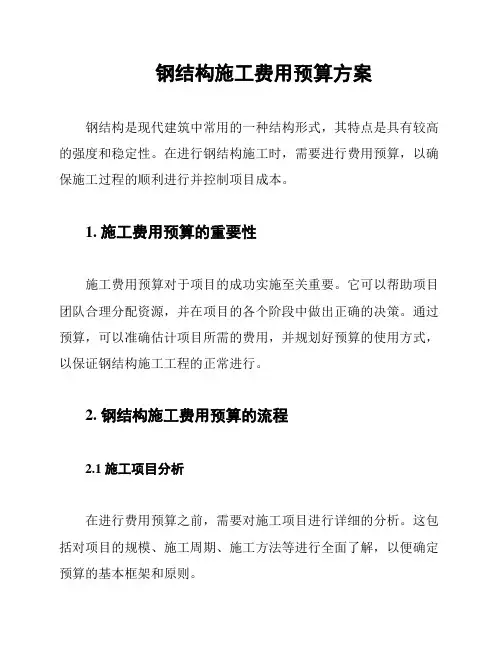 钢结构施工费用预算方案

钢结构是现代建筑中常用的一种结构形式，其特点是具有较高的强度和稳定性。在进行钢结构施工时，需要进行费用预算，以确保施工过程的顺利进行并控制项目成本。

1. 施工费用预算的重要性

施工费用预算对于项目的成功实施至关重要。它可以帮助项目团队合理分配资源，并在项目的各个阶段中做出正确的决策。通过预算，可以准确估计项目所需的费用，并规划好预算的使用方式，以保证钢结构施工工程的正常进行。

2. 钢结构施工费用预算的流程

2.1 施工项目分析

在进行费用预算之前，需要对施工项目进行详细的分析。这包括对项目的规模、施工周期、施工方法等进行全面了解，以便确定预算的基本框架和原则。